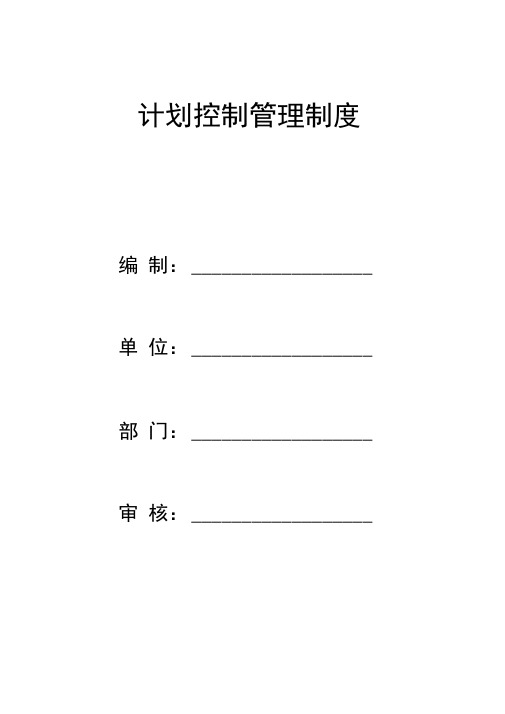 计划控制管理制度

编 制：____________________

单 位：____________________

部 门：____________________

审 核：____________________